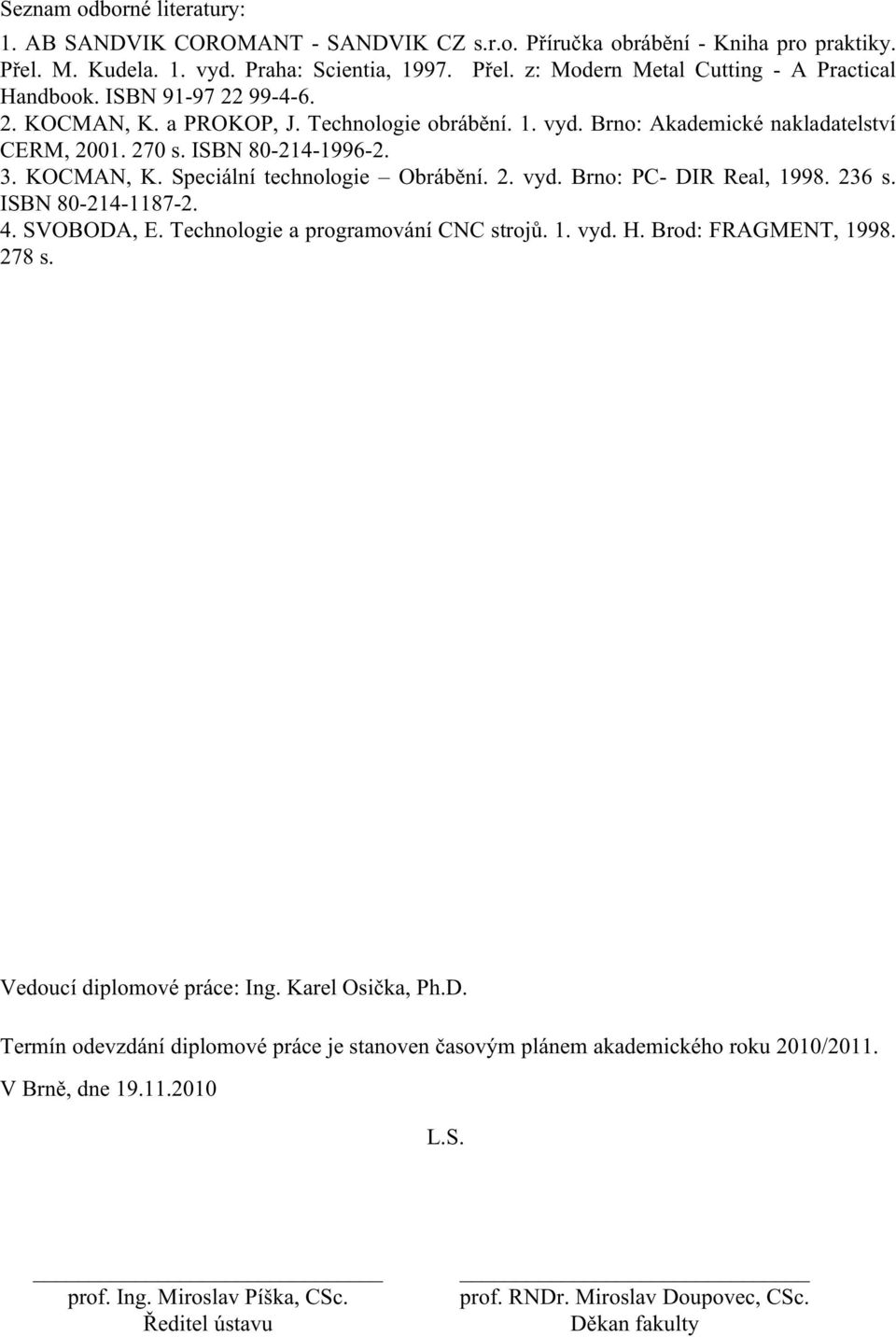 Seznam odborné literatury:

1. AB SANDVIK COROMANT - SANDVIK CZ s.r.o. Příručka obrábění - Kniha pro praktiky. Přel. M. Kudela. 1. vyd. Praha: Scientia, 1997. Přel. z: Modern Metal Cutting - A Practical Handbook. ISBN 91-97 22 99-4-6.
2. KOCMAN, K. a PROKOP, J. Technologie obrábění. 1. vyd. Brno: Akademické nakladatelství CERM, 2001. 270 s. ISBN 80-214-1996-2.
3. KOCMAN, K. Speciální technologie – Obrábění. 2. vyd. Brno: PC- DIR Real, 1998. 236 s. ISBN 80-214-1187-2.
4. SVOBODA, E. Technologie a programování CNC strojů. 1. vyd. H. Brod: FRAGMENT, 1998. 278 s.

Vedoucí diplomové práce: Ing. Karel Osička, Ph.D.

Termín odevzdání diplomové práce je stanoven časovým plánem akademického roku 2010/2011.

V Brně, dne 19.11.2010

L.S.

prof. Ing. Miroslav Píška, CSc.
Ředitel ústavu

prof. RNDr. Miroslav Doupovec, CSc.
Děkan fakulty